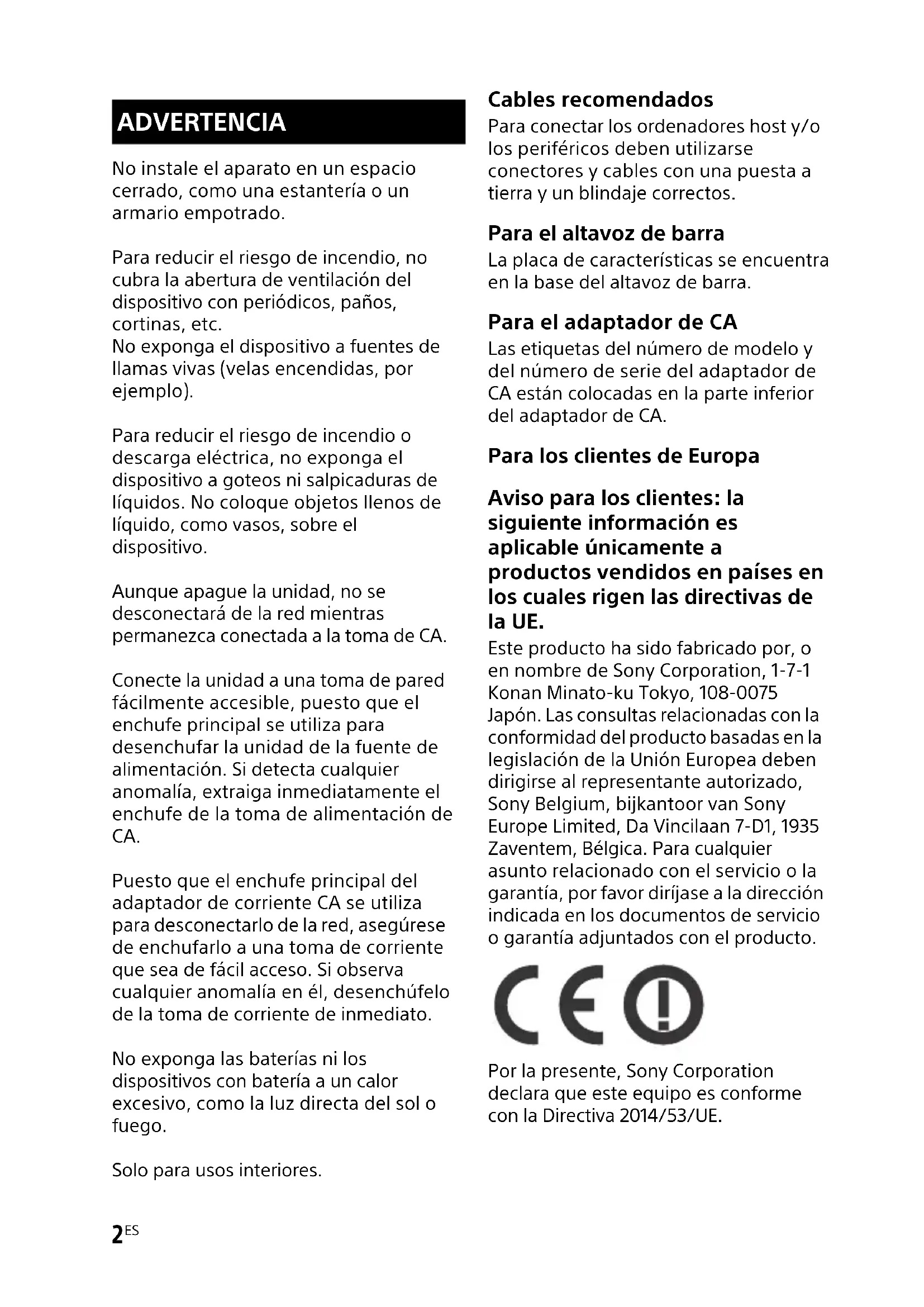 ADVERTENCIA

No instale el aparato en un espacio cerrado, como una estantería o un armario empotrado.

Para reducir el riesgo de incendio, no cubra la abertura de ventilación del dispositivo con periódicos, paños, cortinas, etc.
No exponga el dispositivo a fuentes de llamas vivas (velas encendidas, por ejemplo).

Para reducir el riesgo de incendio o descarga eléctrica, no exponga el dispositivo a goteos ni salpicaduras de líquidos. No coloque objetos llenos de líquido, como vasos, sobre el dispositivo.

Aunque apague la unidad, no se desconectará de la red mientras permanezca conectada a la toma de CA.

Conecte la unidad a una toma de pared fácilmente accesible, puesto que el enchufe principal se utiliza para desenchufar la unidad de la fuente de alimentación. Si detecta cualquier anomalía, extraiga inmediatamente el enchufe de la toma de alimentación de CA.

Puesto que el enchufe principal del adaptador de corriente CA se utiliza para desconectarlo de la red, asegúrese de enchufarlo a una toma de corriente que sea de fácil acceso. Si observa cualquier anomalía en él, desenchúfelo de la toma de corriente de inmediato.

No exponga las baterías ni los dispositivos con batería a un calor excesivo, como la luz directa del sol o fuego.

Solo para usos interiores.

Cables recomendados
Para conectar los ordenadores host y/o los periféricos deben utilizarse conectores y cables con una puesta a tierra y un blindaje correctos.

Para el altavoz de barra
La placa de características se encuentra en la base del altavoz de barra.

Para el adaptador de CA
Las etiquetas del número de modelo y del número de serie del adaptador de CA están colocadas en la parte inferior del adaptador de CA.

Para los clientes de Europa

Aviso para los clientes: la siguiente información es aplicable únicamente a productos vendidos en países en los cuales rigen las directivas de la UE.
Este producto ha sido fabricado por, o en nombre de Sony Corporation, 1-7-1 Konan Minato-ku Tokyo, 108-0075 Japón. Las consultas relacionadas con la conformidad del producto basadas en la legislación de la Unión Europea deben dirigirse al representante autorizado, Sony Belgium, bijkantoor van Sony Europe Limited, Da Vincilaan 7-D1, 1935 Zaventem, Bélgica. Para cualquier asunto relacionado con el servicio o la garantía, por favor diríjase a la dirección indicada en los documentos de servicio o garantía adjuntados con el producto.

CE

Por la presente, Sony Corporation declara que este equipo es conforme con la Directiva 2014/53/UE.

2ES